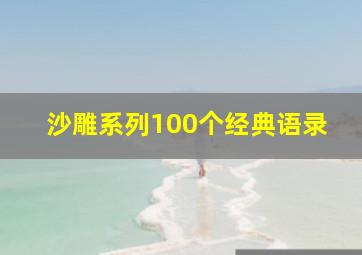 沙雕系列100个经典语录